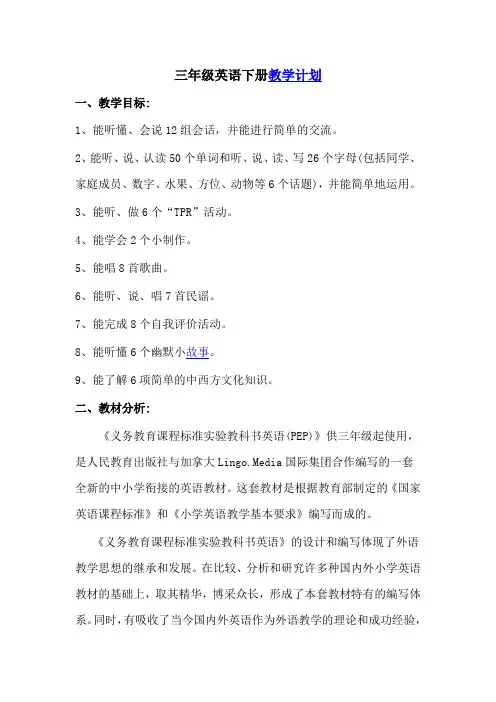 三年级英语下册教学计划

一、教学目标：

1、能听懂、会说12组会话，并能进行简单的交流。

2、能听、说、认读50个单词和听、说、读、写26个字母(包括同学、家庭成员、数字、水果、方位、动物等6个话题)，并能简单地运用。

3、能听、做6个“TPR”活动。

4、能学会2个小制作。

5、能唱8首歌曲。

6、能听、说、唱7首民谣。

7、能完成8个自我评价活动。

8、能听懂6个幽默小故事。

9、能了解6项简单的中西方文化知识。

二、教材分析：

《义务教育课程标准实验教科书英语(PEP)》供三年级起使用，是人民教育出版社与加拿大Lingo.Media国际集团合作编写的一套全新的中小学衔接的英语教材。这套教材是根据教育部制定的《国家英语课程标准》和《小学英语教学基本要求》编写而成的。

《义务教育课程标准实验教科书英语》的设计和编写体现了外语教学思想的继承和发展。在比较、分析和研究许多种国内外小学英语教材的基础上，取其精华，博采众长，形成了本套教材特有的编写体系。同时，有吸收了当今国内外英语作为外语教学的理论和成功经验，